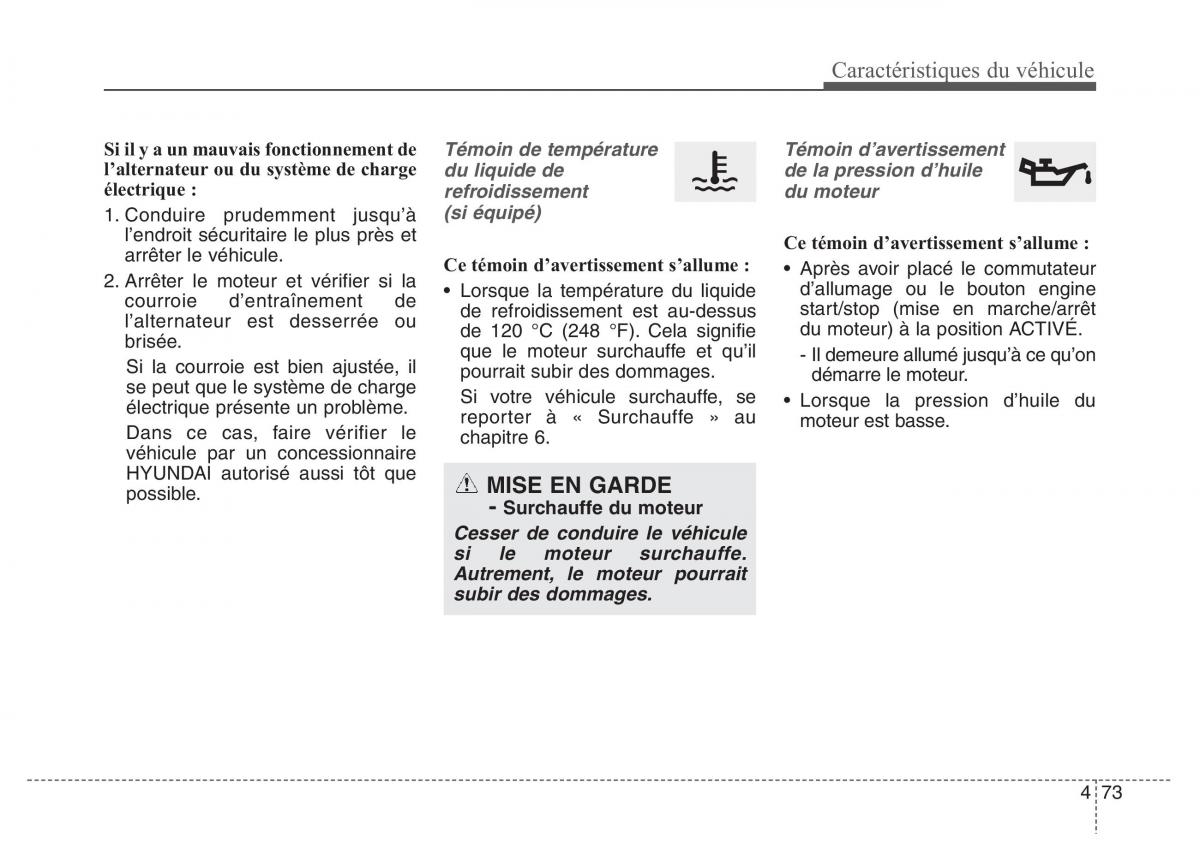 Caractéristiques du véhicule

Si il y a un mauvais fonctionnement de l'alternateur ou du système de charge électrique :

1. Conduire prudemment jusqu'à l'endroit sécuritaire le plus près et arrêter le véhicule.

2. Arrêter le moteur et vérifier si la courroie d'entraînement de l'alternateur est desserrée ou brisée.

Si la courroie est bien ajustée, il se peut que le système de charge électrique présente un problème.

Dans ce cas, faire vérifier le véhicule par un concessionnaire HYUNDAI autorisé aussi tôt que possible.

Témoin de température du liquide de refroidissement (si équipé)

Ce témoin d'avertissement s'allume :

• Lorsque la température du liquide de refroidissement est au-dessus de 120 °C (248 °F). Cela signifie que le moteur surchauffe et qu'il pourrait subir des dommages.

Si votre véhicule surchauffe, se reporter à « Surchauffe » au chapitre 6.

MISE EN GARDE
- Surchauffe du moteur

Cesser de conduire le véhicule si le moteur surchauffe. Autrement, le moteur pourrait subir des dommages.

Témoin d'avertissement de la pression d'huile du moteur

Ce témoin d'avertissement s'allume :

• Après avoir placé le commutateur d'allumage ou le bouton engine start/stop (mise en marche/arrêt du moteur) à la position ACTIVÉ.

- Il demeure allumé jusqu'à ce qu'on démarre le moteur.

• Lorsque la pression d'huile du moteur est basse.

4 73